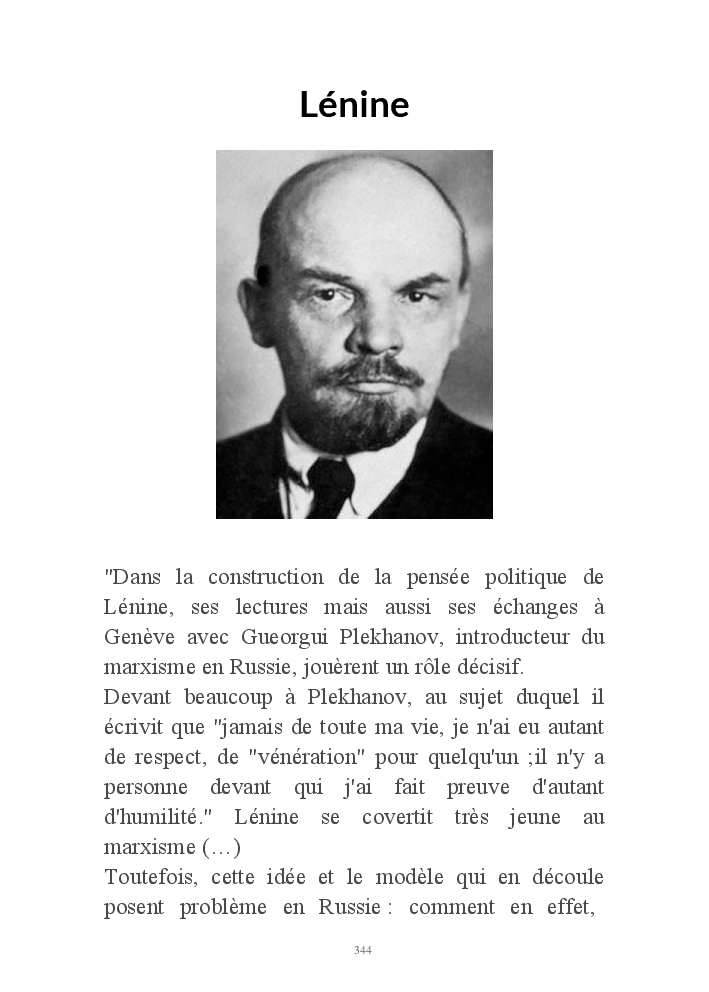 Lénine

"Dans la construction de la pensée politique de Lénine, ses lectures mais aussi ses échanges à Genève avec Gueorgui Plekhanov, introducteur du marxisme en Russie, jouèrent un rôle décisif.
Devant beaucoup à Plekhanov, au sujet duquel il écrivit que "jamais de toute ma vie, je n'ai eu autant de respect, de "vénération" pour quelqu'un ;il n'y a personne devant qui j'ai fait preuve d'autant d'humilité." Lénine se covertit très jeune au marxisme (…)
Toutefois, cette idée et le modèle qui en découle posent problème en Russie : comment en effet,

344